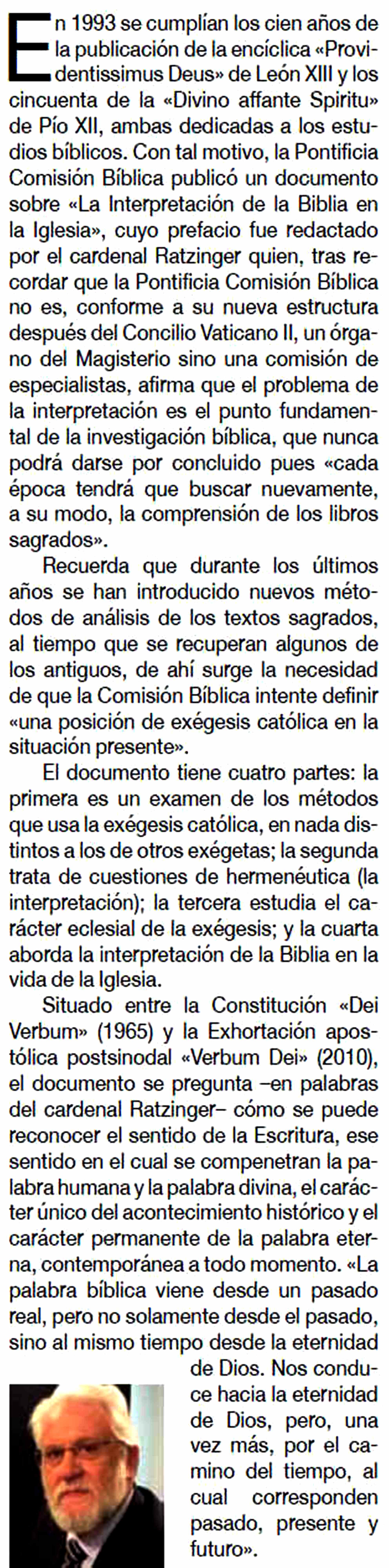 En 1993 se cumplían los cien años de la publicación de la encíclica «Providentissimus Deus» de León XIII y los cincuenta de la «Divino affante Spiritu» de Pío XII, ambas dedicadas a los estudios bíblicos. Con tal motivo, la Pontificia Comisión Bíblica publicó un documento sobre «La Interpretación de la Biblia en la Iglesia», cuyo prefacio fue redactado por el cardenal Ratzinger quien, tras recordar que la Pontificia Comisión Bíblica no es, conforme a su nueva estructura después del Concilio Vaticano II, un órgano del Magisterio sino una comisión de especialistas, afirma que el problema de la interpretación es el punto fundamental de la investigación bíblica, que nunca podrá darse por concluido pues «cada época tendrá que buscar nuevamente, a su modo, la comprensión de los libros sagrados».

Recuerda que durante los últimos años se han introducido nuevos métodos de análisis de los textos sagrados, al tiempo que se recuperan algunos de los antiguos, de ahí surge la necesidad de que la Comisión Bíblica intente definir «una posición de exégesis católica en la situación presente».

El documento tiene cuatro partes: la primera es un examen de los métodos que usa la exégesis católica, en nada distintos a los de otros exégetas; la segunda trata de cuestiones de hermenéutica (la interpretación); la tercera estudia el carácter eclesial de la exégesis; y la cuarta aborda la interpretación de la Biblia en la vida de la Iglesia.

Situado entre la Constitución «Dei Verbum» (1965) y la Exhortación apostólica postsinodal «Verbum Dei» (2010), el documento se pregunta –en palabras del cardenal Ratzinger– cómo se puede reconocer el sentido de la Escritura, ese sentido en el cual se compenetran la palabra humana y la palabra divina, el carácter único del acontecimiento histórico y el carácter permanente de la palabra eterna, contemporánea a todo momento. «La palabra bíblica viene desde un pasado real, pero no solamente desde el pasado, sino al mismo tiempo desde la eternidad de Dios. Nos conduce hacia la eternidad de Dios, pero, una vez más, por el camino del tiempo, al cual corresponden pasado, presente y futuro».